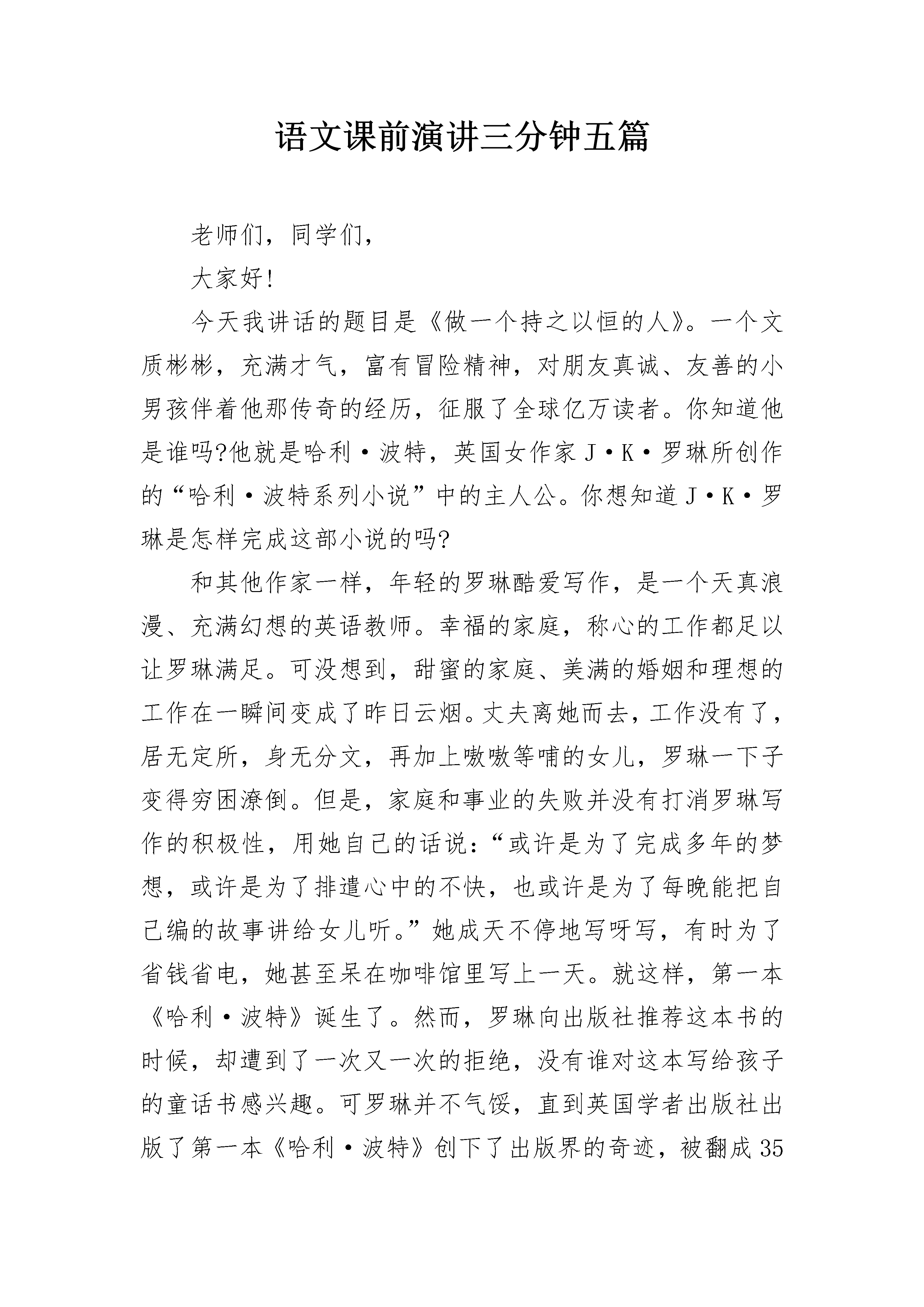 语文课前演讲三分钟五篇

老师们，同学们，

大家好!

今天我讲话的题目是《做一个持之以恒的人》。一个文质彬彬，充满才气，富有冒险精神，对朋友真诚、友善的小男孩伴着他那传奇的经历，征服了全球亿万读者。你知道他是谁吗?他就是哈利·波特，英国女作家J·K·罗琳所创作的“哈利·波特系列小说”中的主人公。你想知道J·K·罗琳是怎样完成这部小说的吗?

和其他作家一样，年轻的罗琳酷爱写作，是一个天真浪漫、充满幻想的英语教师。幸福的家庭，称心的工作都足以让罗琳满足。可没想到，甜蜜的家庭、美满的婚姻和理想的工作在一瞬间变成了昨日云烟。丈夫离她而去，工作没有了，居无定所，身无分文，再加上嗷嗷等哺的女儿，罗琳一下子变得穷困潦倒。但是，家庭和事业的失败并没有打消罗琳写作的积极性，用她自己的话说：“或许是为了完成多年的梦想，或许是为了排遣心中的不快，也或许是为了每晚能把自己编的故事讲给女儿听。”她成天不停地写呀写，有时为了省钱省电，她甚至呆在咖啡馆里写上一天。就这样，第一本《哈利·波特》诞生了。然而，罗琳向出版社推荐这本书的时候，却遭到了一次又一次的拒绝，没有谁对这本写给孩子的童话书感兴趣。可罗琳并不气馁，直到英国学者出版社出版了第一本《哈利·波特》创下了出版界的奇迹，被翻成35